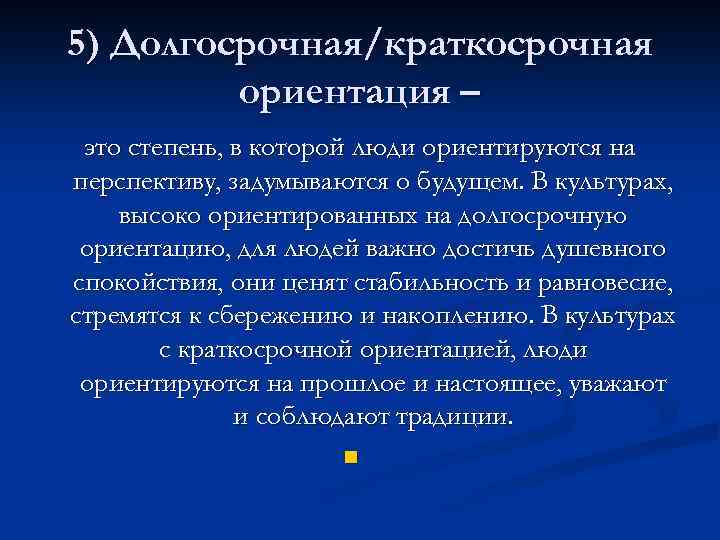 5) Долгосрочная/краткосрочная ориентация –

это степень, в которой люди ориентируются на перспективу, задумываются о будущем. В культурах, высоко ориентированных на долгосрочную ориентацию, для людей важно достичь душевного спокойствия, они ценят стабильность и равновесие, стремятся к сбережению и накоплению. В культурах с краткосрочной ориентацией, люди ориентируются на прошлое и настоящее, уважают и соблюдают традиции.